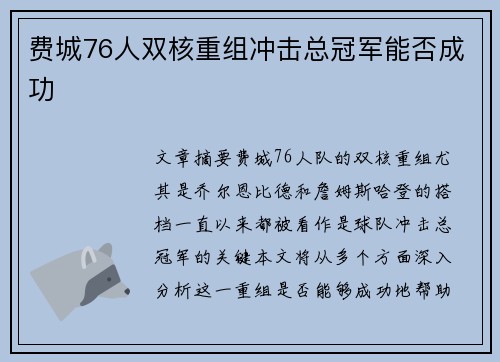 费城76人双核重组冲击总冠军能否成功

文章摘要费城76人队的双核重组尤其是乔尔恩比德和詹姆斯哈登的搭档一直以来都被看作是球队冲击总冠军的关键本文将从多个方面深入分析这一重组是否能够成功地帮助